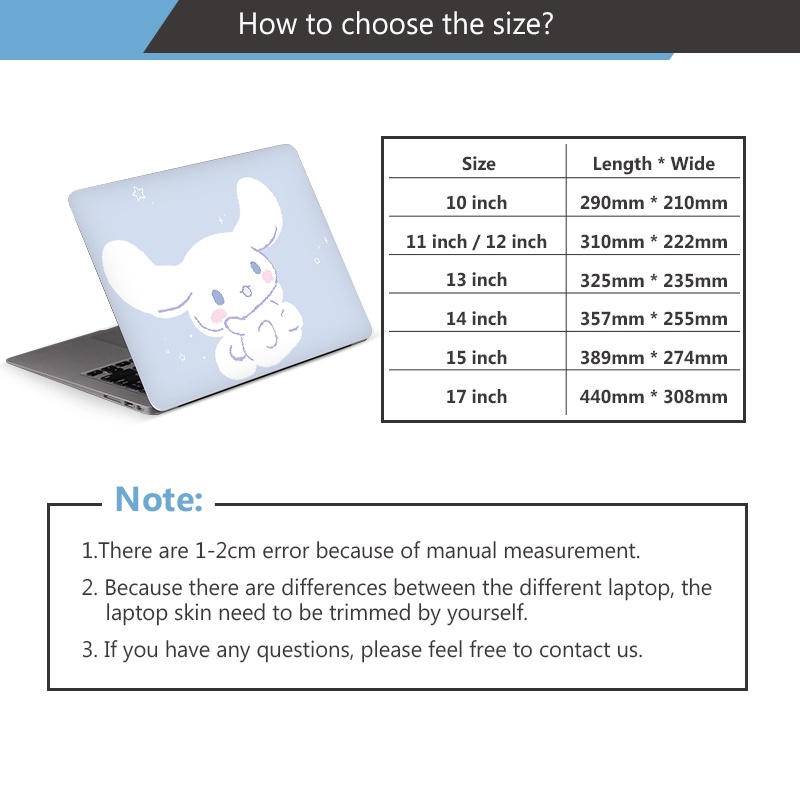 How to choose the size?

| Size | Length * Wide |
|---|---|
| 10 inch | 290mm * 210mm |
| 11 inch / 12 inch | 310mm * 222mm |
| 13 inch | 325mm * 235mm |
| 14 inch | 357mm * 255mm |
| 15 inch | 389mm * 274mm |
| 17 inch | 440mm * 308mm |

Note:

1.There are 1-2cm error because of manual measurement.

2. Because there are differences between the different laptop, the laptop skin need to be trimmed by yourself.

3. If you have any questions, please feel free to contact us.